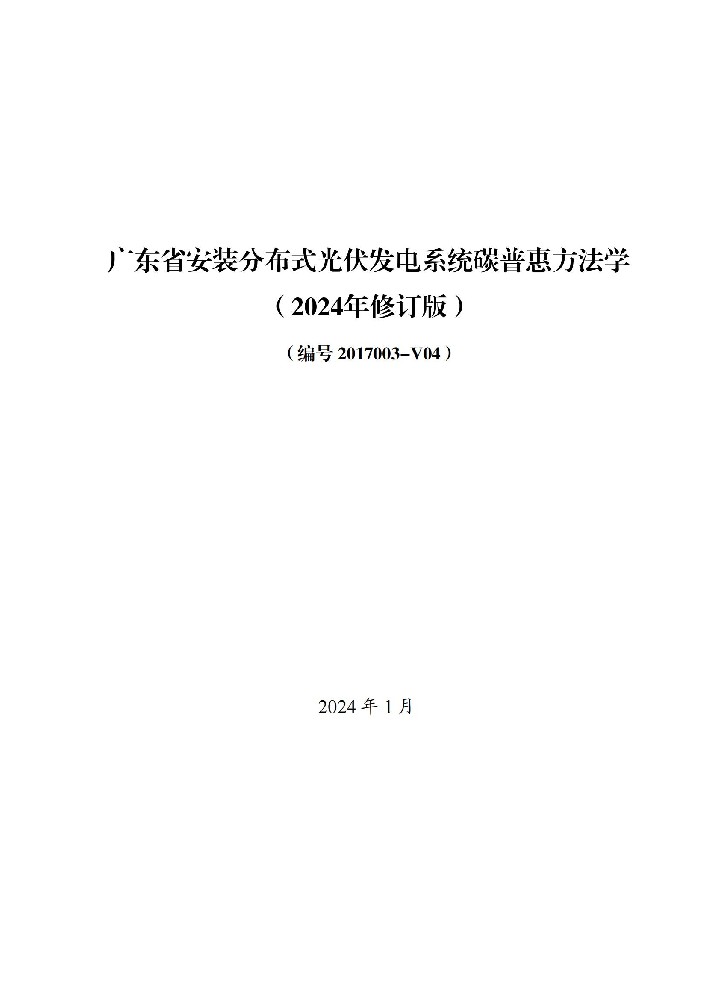 广东省安装分布式光伏发电系统碳普惠方法学
（2024年修订版）

（编号 2017003-V04）

2024 年 1 月